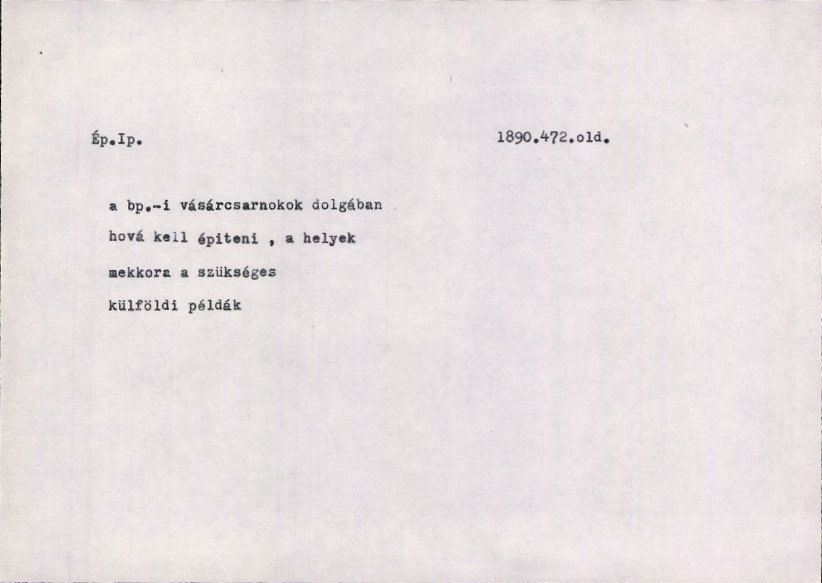 Ép.Ip. 1890.472.old.

a bp.-i vásárcsarnokok dolgában

hová kell épiteni , a helyek

mekkora a szükséges

külföldi példák